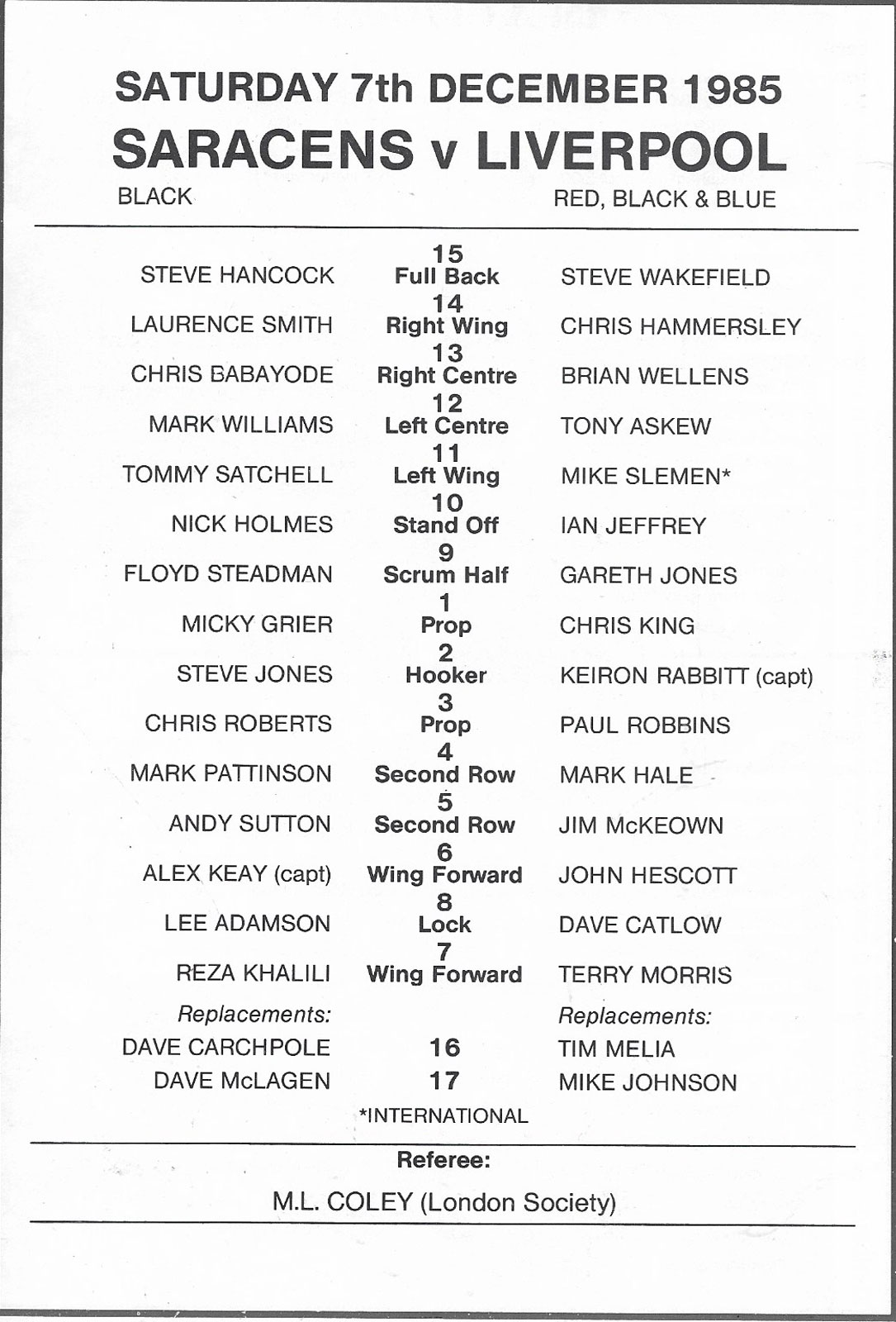 SATURDAY 7th DECEMBER 1985
SARACENS v LIVERPOOL

BLACK RED, BLACK & BLUE

| | | |
|---|---|---|
| STEVE HANCOCK | 15 Full Back | STEVE WAKEFIELD |
| LAURENCE SMITH | 14 Right Wing | CHRIS HAMMERSLEY |
| CHRIS BABAYODE | 13 Right Centre | BRIAN WELLENS |
| MARK WILLIAMS | 12 Left Centre | TONY ASKEW |
| TOMMY SATCHELL | 11 Left Wing | MIKE SLEMEN* |
| NICK HOLMES | 10 Stand Off | IAN JEFFREY |
| FLOYD STEADMAN | 9 Scrum Half | GARETH JONES |
| MICKY GRIER | 1 Prop | CHRIS KING |
| STEVE JONES | 2 Hooker | KEIRON RABBITT (capt) |
| CHRIS ROBERTS | 3 Prop | PAUL ROBBINS |
| MARK PATTINSON | 4 Second Row | MARK HALE |
| ANDY SUTTON | 5 Second Row | JIM McKEOWN |
| ALEX KEAY (capt) | 6 Wing Forward | JOHN HESCOTT |
| LEE ADAMSON | 8 Lock | DAVE CATLOW |
| REZA KHALILI | 7 Wing Forward | TERRY MORRIS |
| Replacements: | | Replacements: |
| DAVE CARCHPOLE | 16 | TIM MELIA |
| DAVE McLAGEN | 17 | MIKE JOHNSON |

*INTERNATIONAL

Referee:
M.L. COLEY (London Society)